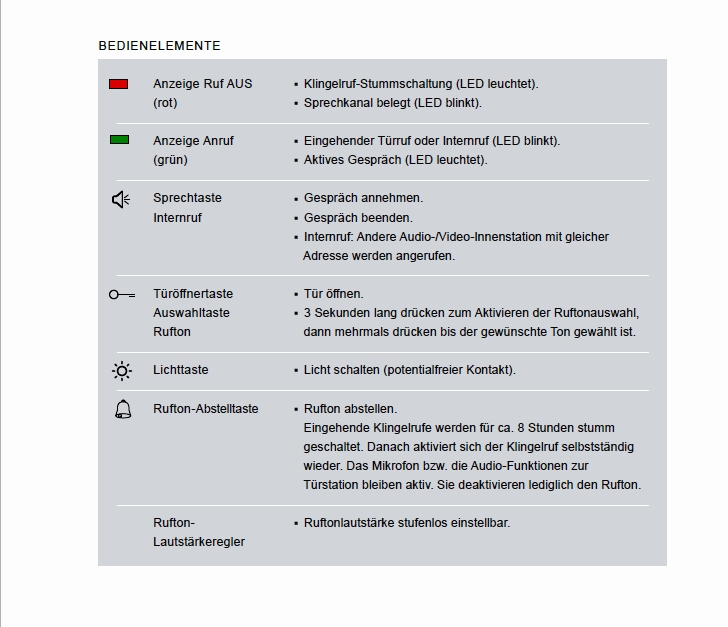 BEDIENELEMENTE

| | | |
|---|---|---|
| | Anzeige Ruf AUS (rot) | ▪ Klingelruf-Stummschaltung (LED leuchtet). ▪ Sprechkanal belegt (LED blinkt). |
| | Anzeige Anruf (grün) | ▪ Eingehender Türruf oder Internruf (LED blinkt). ▪ Aktives Gespräch (LED leuchtet). |
| | Sprechtaste Internruf | ▪ Gespräch annehmen. ▪ Gespräch beenden. ▪ Internruf: Andere Audio-/Video-Innenstation mit gleicher Adresse werden angerufen. |
| | Türöffnertaste Auswahltaste Rufton | ▪ Tür öffnen. ▪ 3 Sekunden lang drücken zum Aktivieren der Ruftonauswahl, dann mehrmals drücken bis der gewünschte Ton gewählt ist. |
| | Lichttaste | ▪ Licht schalten (potentialfreier Kontakt). |
| | Rufton-Abstelltaste | ▪ Rufton abstellen. Eingehende Klingelrufe werden für ca. 8 Stunden stumm geschaltet. Danach aktiviert sich der Klingelruf selbstständig wieder. Das Mikrofon bzw. die Audio-Funktionen zur Türstation bleiben aktiv. Sie deaktivieren lediglich den Rufton. |
| | Rufton-Lautstärkeregler | ▪ Ruftonlautstärke stufenlos einstellbar. |